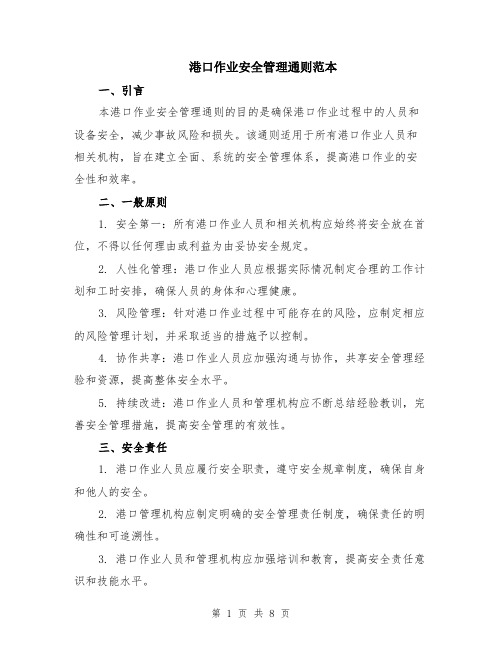 港口作业安全管理通则范本

一、引言

本港口作业安全管理通则的目的是确保港口作业过程中的人员和设备安全，减少事故风险和损失。该通则适用于所有港口作业人员和相关机构，旨在建立全面、系统的安全管理体系，提高港口作业的安全性和效率。

二、一般原则

1. 安全第一：所有港口作业人员和相关机构应始终将安全放在首位，不得以任何理由或利益为由妥协安全规定。

2. 人性化管理：港口作业人员应根据实际情况制定合理的工作计划和工时安排，确保人员的身体和心理健康。

3. 风险管理：针对港口作业过程中可能存在的风险，应制定相应的风险管理计划，并采取适当的措施予以控制。

4. 协作共享：港口作业人员应加强沟通与协作，共享安全管理经验和资源，提高整体安全水平。

5. 持续改进：港口作业人员和管理机构应不断总结经验教训，完善安全管理措施，提高安全管理的有效性。

三、安全责任

1. 港口作业人员应履行安全职责，遵守安全规章制度，确保自身和他人的安全。

2. 港口管理机构应制定明确的安全管理责任制度，确保责任的明确性和可追溯性。

3. 港口作业人员和管理机构应加强培训和教育，提高安全责任意识和技能水平。

第 1 页 共 8 页